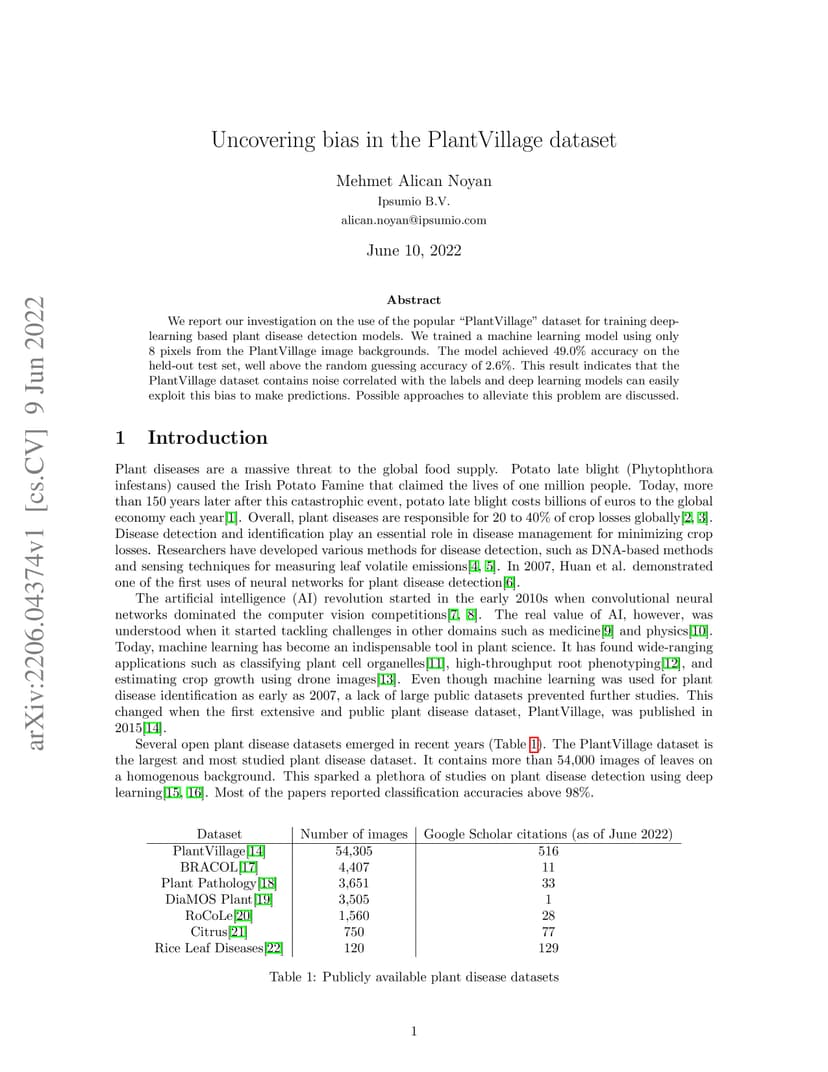 arXiv:2206.04374v1 [cs.CV] 9 Jun 2022

Uncovering bias in the PlantVillage dataset

Mehmet Alican Noyan
Ipsumio B.V.
alican.noyan@ipsumio.com

June 10, 2022

Abstract

We report our investigation on the use of the popular "PlantVillage" dataset for training deep-learning based plant disease detection models. We trained a machine learning model using only 8 pixels from the PlantVillage image backgrounds. The model achieved 49.0% accuracy on the held-out test set, well above the random guessing accuracy of 2.6%. This result indicates that the PlantVillage dataset contains noise correlated with the labels and deep learning models can easily exploit this bias to make predictions. Possible approaches to alleviate this problem are discussed.

1 Introduction

Plant diseases are a massive threat to the global food supply. Potato late blight (Phytophthora infestans) caused the Irish Potato Famine that claimed the lives of one million people. Today, more than 150 years later after this catastrophic event, potato late blight costs billions of euros to the global economy each year[1]. Overall, plant diseases are responsible for 20 to 40% of crop losses globally[2, 3]. Disease detection and identification play an essential role in disease management for minimizing crop losses. Researchers have developed various methods for disease detection, such as DNA-based methods and sensing techniques for measuring leaf volatile emissions[4, 5]. In 2007, Huan et al. demonstrated one of the first uses of neural networks for plant disease detection[6].

The artificial intelligence (AI) revolution started in the early 2010s when convolutional neural networks dominated the computer vision competitions[7, 8]. The real value of AI, however, was understood when it started tackling challenges in other domains such as medicine[9] and physics[10]. Today, machine learning has become an indispensable tool in plant science. It has found wide-ranging applications such as classifying plant cell organelles[11], high-throughput root phenotyping[12], and estimating crop growth using drone images[13]. Even though machine learning was used for plant disease identification as early as 2007, a lack of large public datasets prevented further studies. This changed when the first extensive and public plant disease dataset, PlantVillage, was published in 2015[14].

Several open plant disease datasets emerged in recent years (Table 1). The PlantVillage dataset is the largest and most studied plant disease dataset. It contains more than 54,000 images of leaves on a homogenous background. This sparked a plethora of studies on plant disease detection using deep learning[15, 16]. Most of the papers reported classification accuracies above 98%.

| Dataset | Number of images | Google Scholar citations (as of June 2022) |
|---|---|---|
| PlantVillage[14] | 54,305 | 516 |
| BRACOL[17] | 4,407 | 11 |
| Plant Pathology[18] | 3,651 | 33 |
| DiaMOS Plant[19] | 3,505 | 1 |
| RoCoLe[20] | 1,560 | 28 |
| Citrus[21] | 750 | 77 |
| Rice Leaf Diseases[22] | 120 | 129 |

Table 1: Publicly available plant disease datasets

1